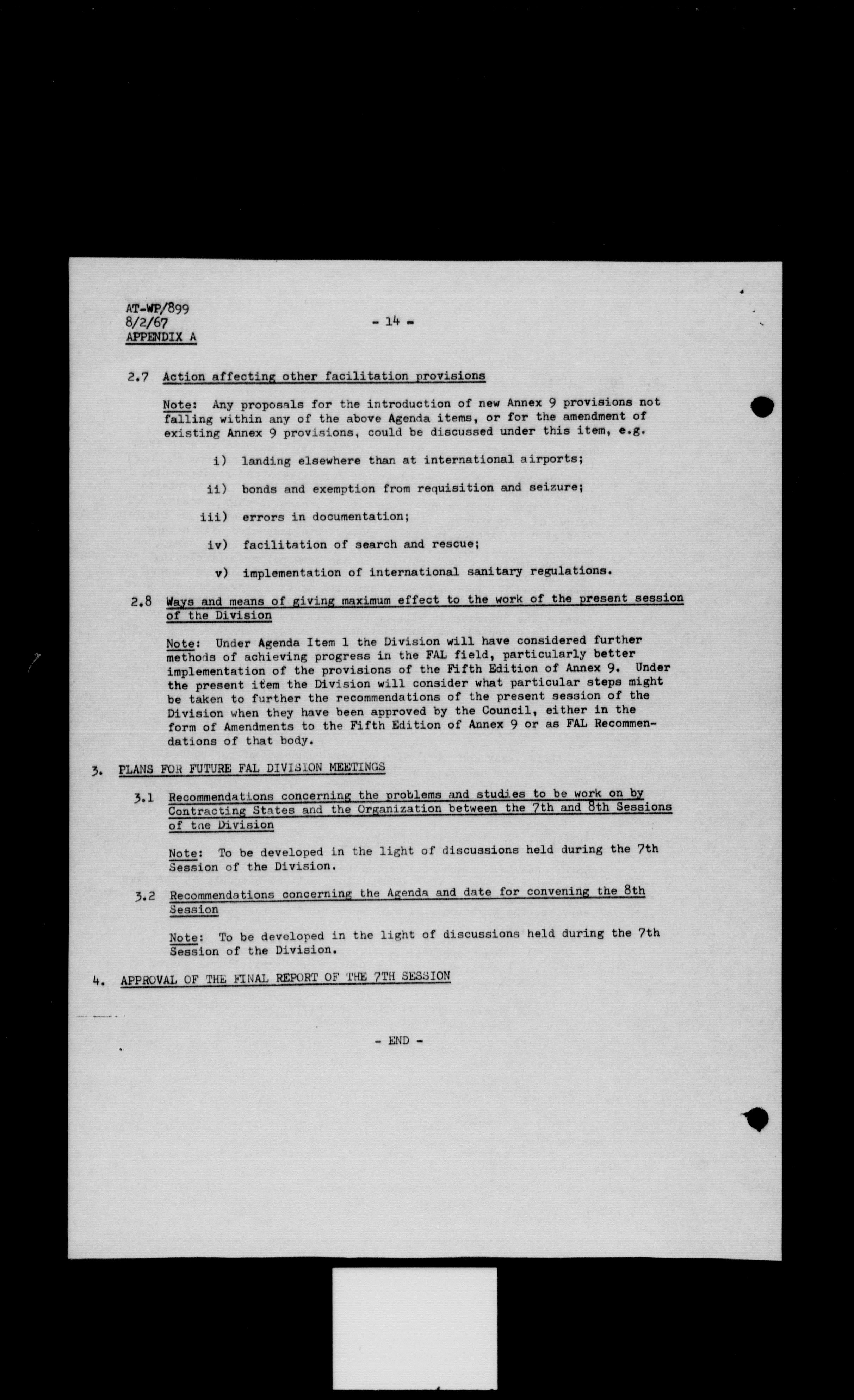 AT-WP/899
8/2/67
APPENDIX A

- 14 -

2.7 Action affecting other facilitation provisions

Note: Any proposals for the introduction of new Annex 9 provisions not falling within any of the above Agenda items, or for the amendment of existing Annex 9 provisions, could be discussed under this item, e.g.

i) landing elsewhere than at international airports;

ii) bonds and exemption from requisition and seizure;

iii) errors in documentation;

iv) facilitation of search and rescue;

v) implementation of international sanitary regulations.

2.8 Ways and means of giving maximum effect to the work of the present session of the Division

Note: Under Agenda Item 1 the Division will have considered further methods of achieving progress in the FAL field, particularly better implementation of the provisions of the Fifth Edition of Annex 9. Under the present item the Division will consider what particular steps might be taken to further the recommendations of the present session of the Division when they have been approved by the Council, either in the form of Amendments to the Fifth Edition of Annex 9 or as FAL Recommendations of that body.

3. PLANS FOR FUTURE FAL DIVISION MEETINGS

3.1 Recommendations concerning the problems and studies to be work on by Contracting States and the Organization between the 7th and 8th Sessions of the Division

Note: To be developed in the light of discussions held during the 7th Session of the Division.

3.2 Recommendations concerning the Agenda and date for convening the 8th Session

Note: To be developed in the light of discussions held during the 7th Session of the Division.

4. APPROVAL OF THE FINAL REPORT OF THE 7TH SESSION

- END -